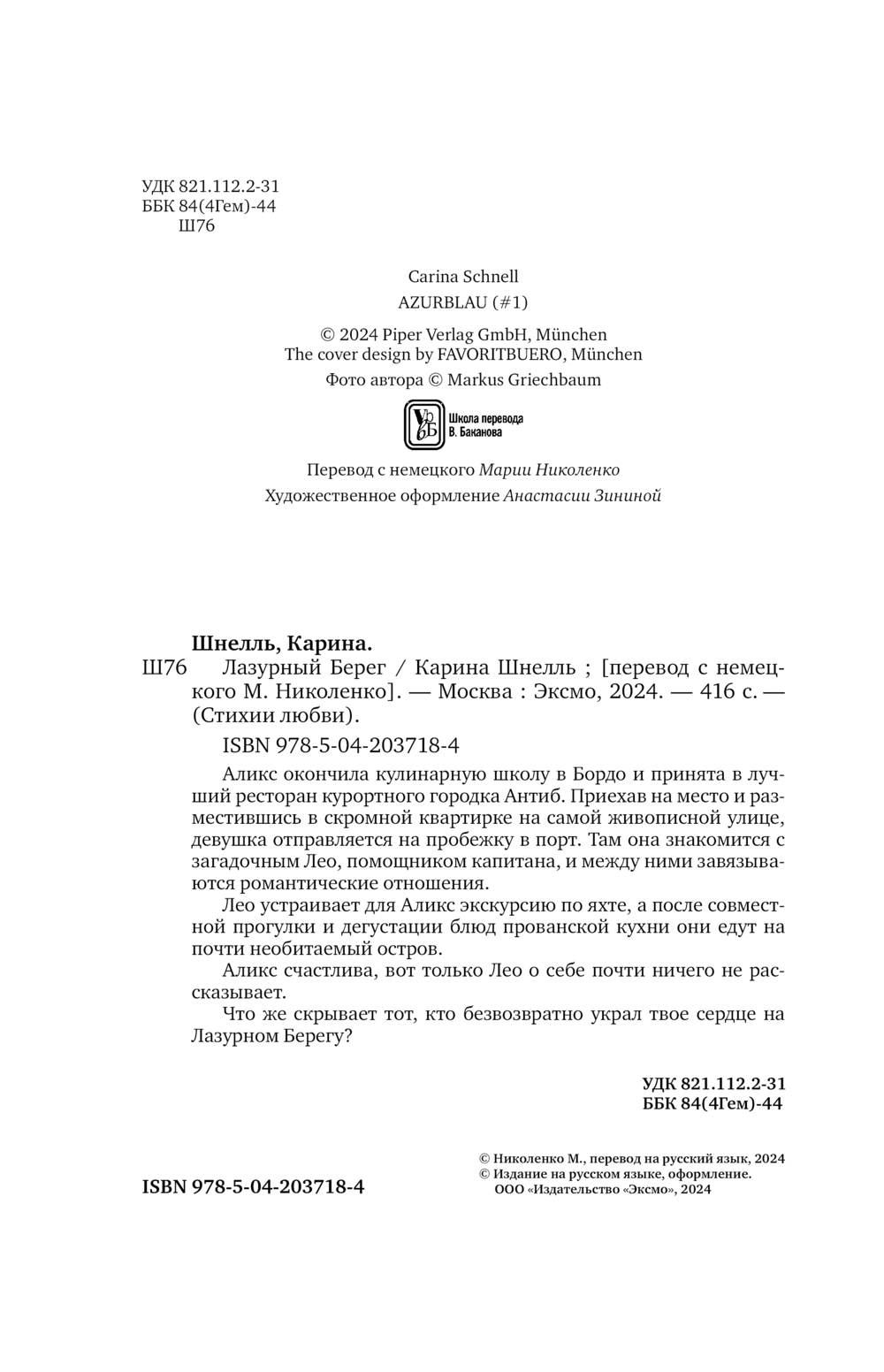 УДК 821.112.2-31
ББК 84(4Гем)-44
Ш76

Carina Schnell
AZURBLAU (#1)

© 2024 Piper Verlag GmbH, München
The cover design by FAVORITBUERO, München
Фото автора © Markus Griechbaum

Школа перевода
В. Баканова

Перевод с немецкого Марии Николенко
Художественное оформление Анастасии Зининой

Шнелль, Карина.
Ш76 Лазурный Берег / Карина Шнелль ; [перевод с немецкого М. Николенко]. — Москва : Эксмо, 2024. — 416 с. — (Стихии любви).

ISBN 978-5-04-203718-4

Аликс окончила кулинарную школу в Бордо и принята в лучший ресторан курортного городка Антиб. Приехав на место и разместившись в скромной квартирке на самой живописной улице, девушка отправляется на пробежку в порт. Там она знакомится с загадочным Лео, помощником капитана, и между ними завязываются романтические отношения.

Лео устраивает для Аликс экскурсию по яхте, а после совместной прогулки и дегустации блюд прованской кухни они едут на почти необитаемый остров.

Аликс счастлива, вот только Лео о себе почти ничего не рассказывает.

Что же скрывает тот, кто безвозвратно украл твое сердце на Лазурном Берегу?

УДК 821.112.2-31
ББК 84(4Гем)-44

ISBN 978-5-04-203718-4

© Николенко М., перевод на русский язык, 2024
© Издание на русском языке, оформление.
ООО «Издательство «Эксмо», 2024